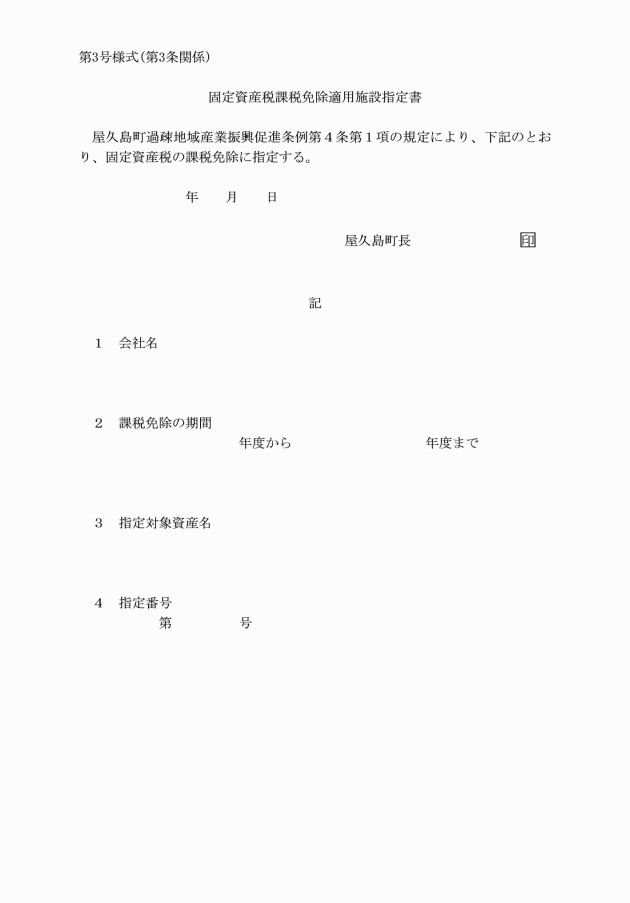 第3号様式(第3条関係)

固定資産税課税免除適用施設指定書

屋久島町過疎地域産業振興促進条例第4条第1項の規定により、下記のとおり、固定資産税の課税免除に指定する。

年　月　日

屋久島町長　印

記

1　会社名

2　課税免除の期間
年度から　年度まで

3　指定対象資産名

4　指定番号
第　号